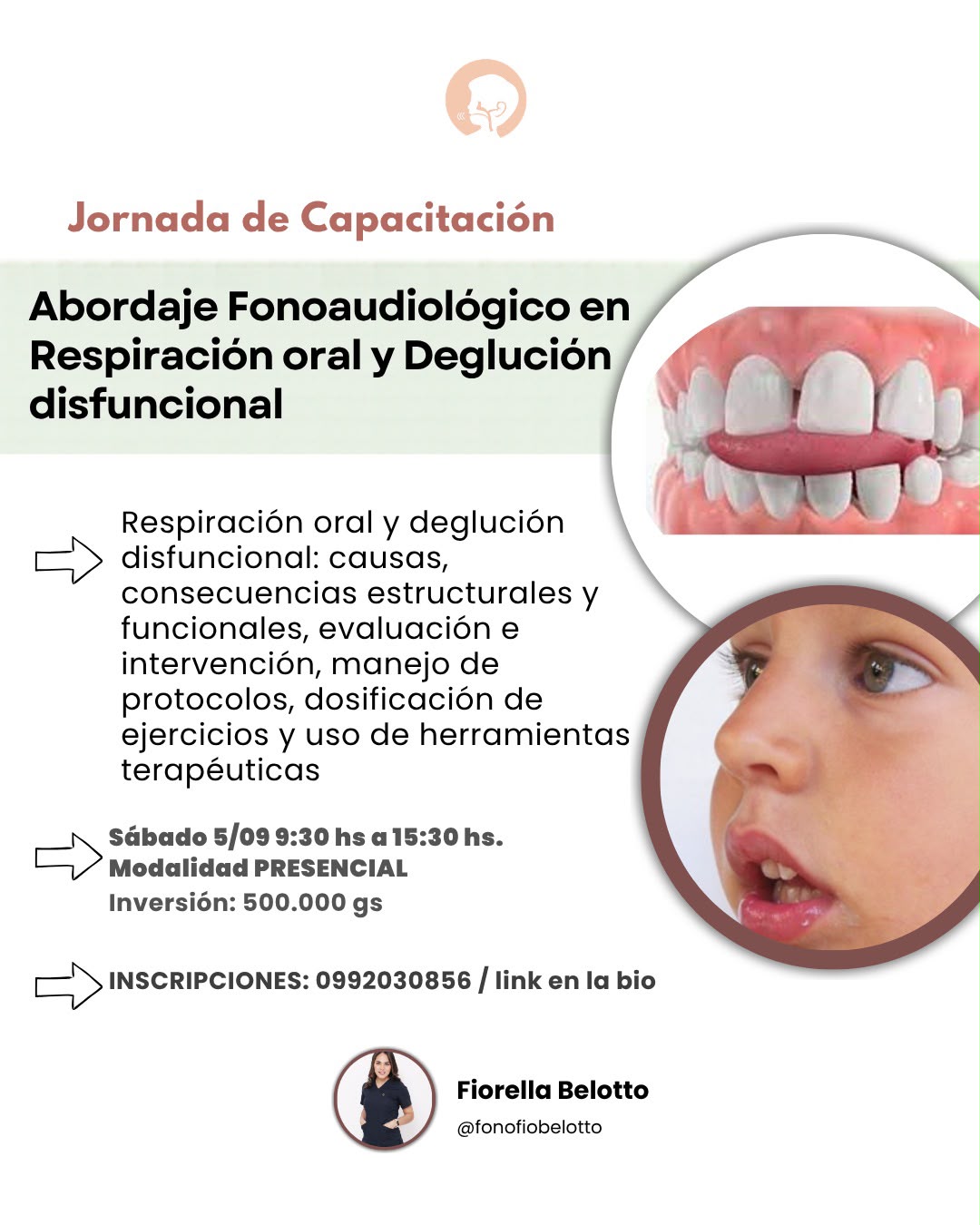 Jornada de Capacitación

Abordaje Fonoaudiológico en Respiración oral y Deglución disfuncional

Respiración oral y deglución disfuncional: causas, consecuencias estructurales y funcionales, evaluación e intervención, manejo de protocolos, dosificación de ejercicios y uso de herramientas terapéuticas

Sábado 5/09 9:30 hs a 15:30 hs.
Modalidad PRESENCIAL
Inversión: 500.000 gs

INSCRIPCIONES: 0992030856 / link en la bio

Fiorella Belotto
@fonofiobelotto